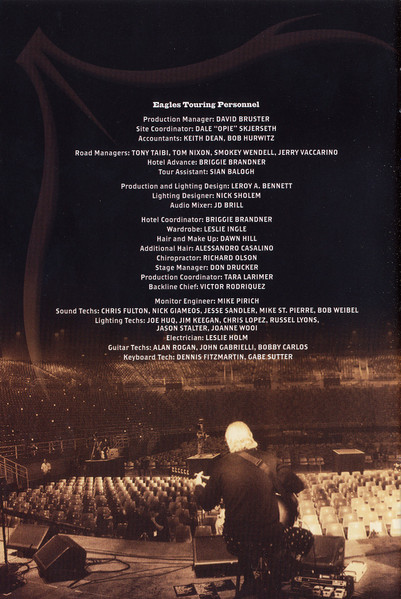 Eagles Touring Personnel

Production Manager: DAVID BRUSTER
Site Coordinator: DALE "OPIE" SKJERSETH
Accountants: KEITH DEAN, BOB HURWITZ

Road Managers: TONY TAIBI, TOM NIXON, SMOKEY WENDELL, JERRY VACCARINO
Hotel Advance: BRIGGIE BRANDNER
Tour Assistant: SIAN BALOGH

Production and Lighting Design: LEROY A. BENNETT
Lighting Designer: NICK SHOLEM
Audio Mixer: JD BRILL

Hotel Coordinator: BRIGGIE BRANDNER
Wardrobe: LESLIE INGLE
Hair and Make Up: DAWN HILL
Additional Hair: ALESSANDRO CASALINO
Chiropractor: RICHARD OLSON
Stage Manager: DON DRUCKER
Production Coordinator: TARA LARIMER
Backline Chief: VICTOR RODRIQUEZ

Monitor Engineer: MIKE PIRICH
Sound Techs: CHRIS FULTON, NICK GIAMEOS, JESSE SANDLER, MIKE ST. PIERRE, BOB WEIBEL
Lighting Techs: JOE HUQ, JIM KEEGAN, CHRIS LOPEZ, RUSSEL LYONS,
JASON STALTER, JOANNE WOOI
Electrician: LESLIE HOLM
Guitar Techs: ALAN ROGAN, JOHN GABRIELLI, BOBBY CARLOS
Keyboard Tech: DENNIS FITZMARTIN, GABE SUTTER